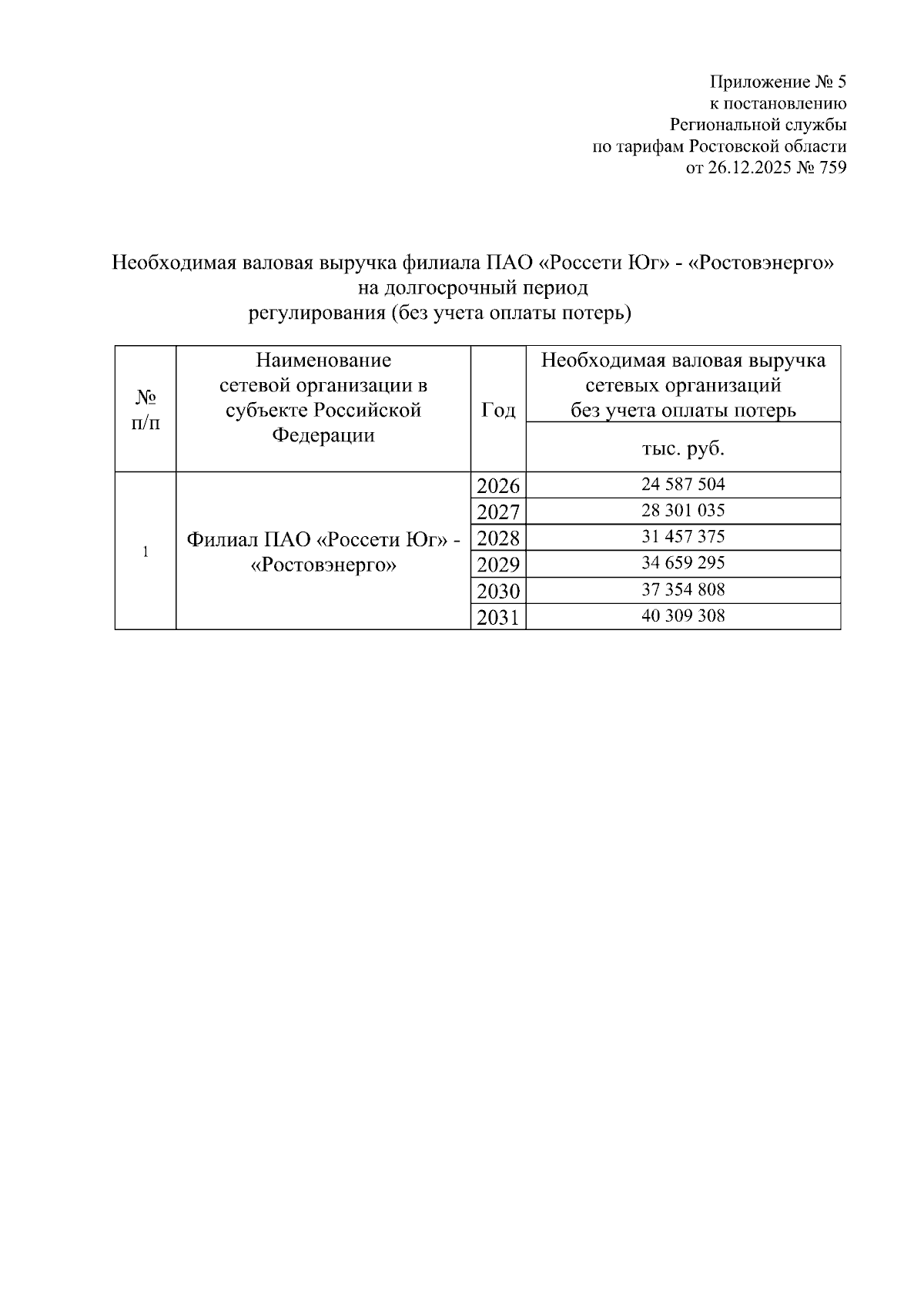 Приложение № 5
к постановлению
Региональной службы
по тарифам Ростовской области
от 26.12.2025 № 759

Необходимая валовая выручка филиала ПАО «Россети Юг» - «Ростовэнерго»
на долгосрочный период
регулирования (без учета оплаты потерь)

| № п/п | Наименование сетевой организации в субъекте Российской Федерации | Год | Необходимая валовая выручка сетевых организаций без учета оплаты потерь |
|---|---|---|---|
| | | | тыс. руб. |
| 1 | Филиал ПАО «Россети Юг» - «Ростовэнерго» | 2026 | 24 587 504 |
| | | 2027 | 28 301 035 |
| | | 2028 | 31 457 375 |
| | | 2029 | 34 659 295 |
| | | 2030 | 37 354 808 |
| | | 2031 | 40 309 308 |